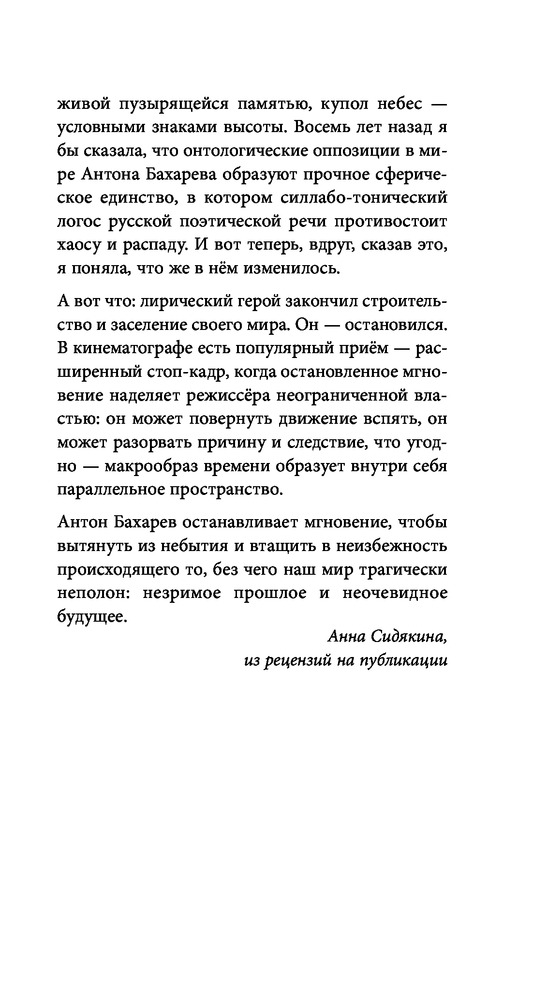 живой пузырящейся памятью, купол небес — условными знаками высоты. Восемь лет назад я бы сказала, что онтологические оппозиции в мире Антона Бахарева образуют прочное сферическое единство, в котором силлабо-тонический логос русской поэтической речи противостоит хаосу и распаду. И вот теперь, вдруг, сказав это, я поняла, что же в нём изменилось.

А вот что: лирический герой закончил строительство и заселение своего мира. Он — остановился. В кинематографе есть популярный приём — расширенный стоп-кадр, когда остановленное мгновение наделяет режиссёра неограниченной властью: он может повернуть движение вспять, он может разорвать причину и следствие, что угодно — макрообраз времени образует внутри себя параллельное пространство.

Антон Бахарев останавливает мгновение, чтобы вытянуть из небытия и втащить в неизбежность происходящего то, без чего наш мир трагически неполон: незримое прошлое и неочевидное будущее.

Анна Сидякина,
из рецензий на публикации